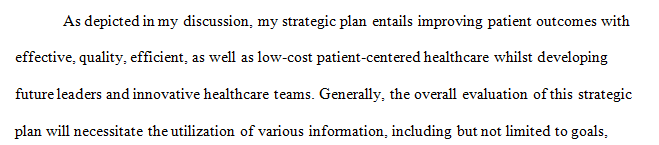 As depicted in my discussion, my strategic plan entails improving patient outcomes with effective, quality, efficient, as well as low-cost patient-centered healthcare whilst developing future leaders and innovative healthcare teams. Generally, the overall evaluation of this strategic plan will necessitate the utilization of various information, including but not limited to goals,